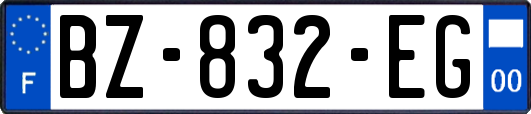 F
BZ-832-EG
00